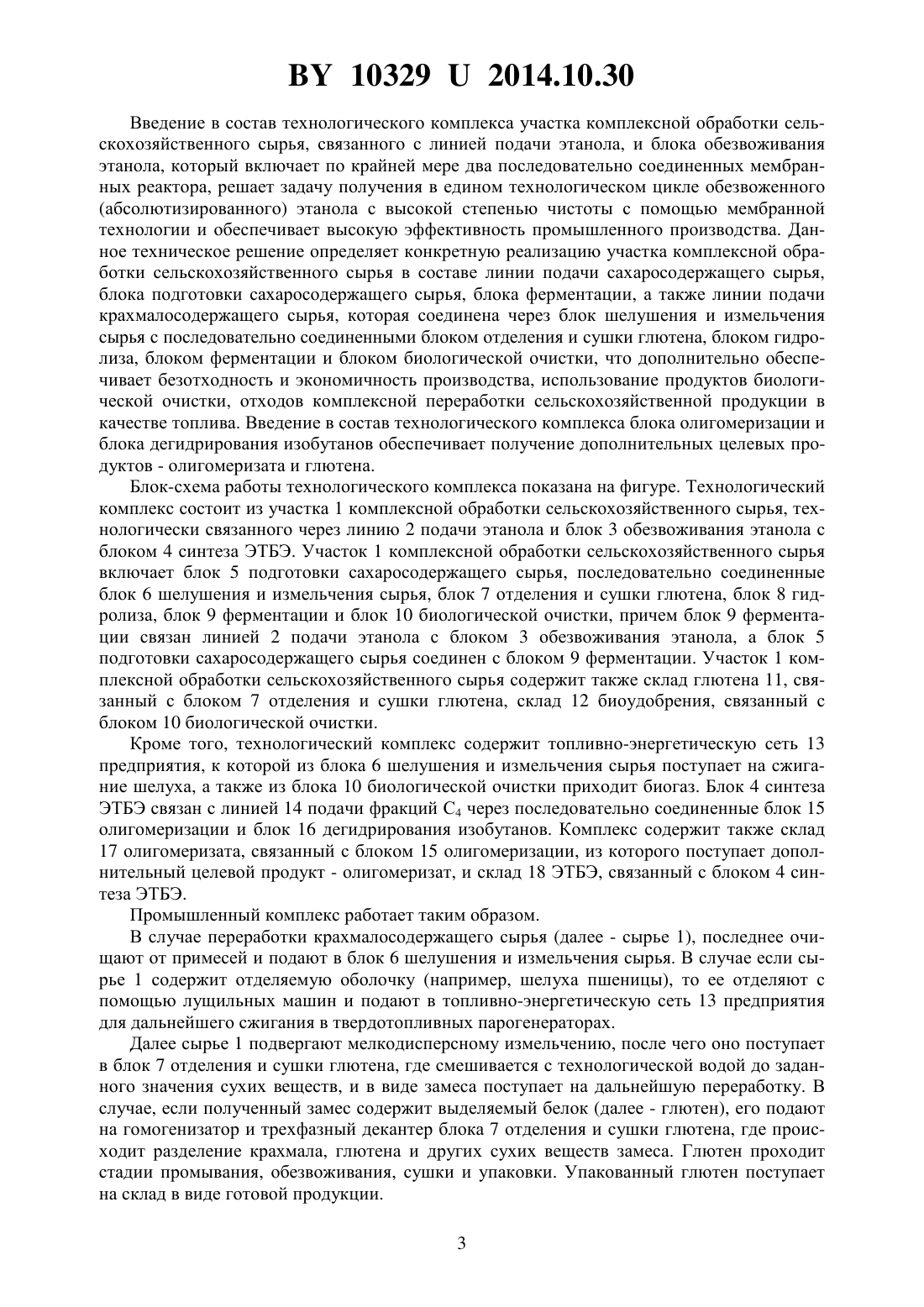 BY 10329 U 2014.10.30

Введение в состав технологического комплекса участка комплексной обработки сельскохозяйственного сырья, связанного с линией подачи этанола, и блока обезвоживания этанола, который включает по крайней мере два последовательно соединенных мембранных реактора, решает задачу получения в едином технологическом цикле обезвоженного (абсолютизированного) этанола с высокой степенью чистоты с помощью мембранной технологии и обеспечивает высокую эффективность промышленного производства. Данное техническое решение определяет конкретную реализацию участка комплексной обработки сельскохозяйственного сырья в составе линии подачи сахаросодержащего сырья, блока подготовки сахаросодержащего сырья, блока ферментации, а также линии подачи крахмалосодержащего сырья, которая соединена через блок шелушения и измельчения сырья с последовательно соединенными блоком отделения и сушки глютена, блоком гидролиза, блоком ферментации и блоком биологической очистки, что дополнительно обеспечивает безотходность и экономичность производства, использование продуктов биологической очистки, отходов комплексной переработки сельскохозяйственной продукции в качестве топлива. Введение в состав технологического комплекса блока олигомеризации и блока дегидрирования изобутанов обеспечивает получение дополнительных целевых продуктов - олигомеризата и глютена.

Блок-схема работы технологического комплекса показана на фигуре. Технологический комплекс состоит из участка 1 комплексной обработки сельскохозяйственного сырья, технологически связанного через линию 2 подачи этанола и блок 3 обезвоживания этанола с блоком 4 синтеза ЭТБЭ. Участок 1 комплексной обработки сельскохозяйственного сырья включает блок 5 подготовки сахаросодержащего сырья, последовательно соединенные блок 6 шелушения и измельчения сырья, блок 7 отделения и сушки глютена, блок 8 гидролиза, блок 9 ферментации и блок 10 биологической очистки, причем блок 9 ферментации связан линией 2 подачи этанола с блоком 3 обезвоживания этанола, а блок 5 подготовки сахаросодержащего сырья соединен с блоком 9 ферментации. Участок 1 комплексной обработки сельскохозяйственного сырья содержит также склад глютена 11, связанный с блоком 7 отделения и сушки глютена, склад 12 биоудобрения, связанный с блоком 10 биологической очистки.

Кроме того, технологический комплекс содержит топливно-энергетическую сеть 13 предприятия, к которой из блока 6 шелушения и измельчения сырья поступает на сжигание шелуха, а также из блока 10 биологической очистки приходит биогаз. Блок 4 синтеза ЭТБЭ связан с линией 14 подачи фракций $C_4$ через последовательно соединенные блок 15 олигомеризации и блок 16 дегидрирования изобутанов. Комплекс содержит также склад 17 олигомеризата, связанный с блоком 15 олигомеризации, из которого поступает дополнительный целевой продукт - олигомеризат, и склад 18 ЭТБЭ, связанный с блоком 4 синтеза ЭТБЭ.

Промышленный комплекс работает таким образом.

В случае переработки крахмалосодержащего сырья (далее - сырье 1), последнее очищают от примесей и подают в блок 6 шелушения и измельчения сырья. В случае если сырье 1 содержит отделяемую оболочку (например, шелуха пшеницы), то ее отделяют с помощью лущильных машин и подают в топливно-энергетическую сеть 13 предприятия для дальнейшего сжигания в твердотопливных парогенераторах.

Далее сырье 1 подвергают мелкодисперсному измельчению, после чего оно поступает в блок 7 отделения и сушки глютена, где смешивается с технологической водой до заданного значения сухих веществ, и в виде замеса поступает на дальнейшую переработку. В случае, если полученный замес содержит выделяемый белок (далее - глютен), его подают на гомогенизатор и трехфазный декантер блока 7 отделения и сушки глютена, где происходит разделение крахмала, глютена и других сухих веществ замеса. Глютен проходит стадии промывания, обезвоживания, сушки и упаковки. Упакованный глютен поступает на склад в виде готовой продукции.

3